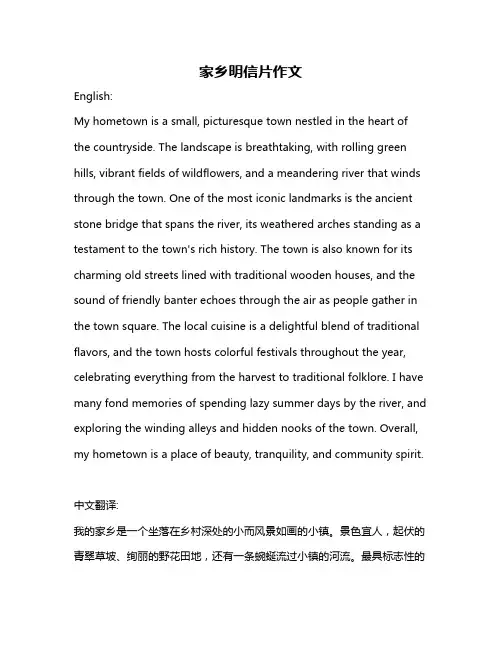 家乡明信片作文

English:

My hometown is a small, picturesque town nestled in the heart of the countryside. The landscape is breathtaking, with rolling green hills, vibrant fields of wildflowers, and a meandering river that winds through the town. One of the most iconic landmarks is the ancient stone bridge that spans the river, its weathered arches standing as a testament to the town's rich history. The town is also known for its charming old streets lined with traditional wooden houses, and the sound of friendly banter echoes through the air as people gather in the town square. The local cuisine is a delightful blend of traditional flavors, and the town hosts colorful festivals throughout the year, celebrating everything from the harvest to traditional folklore. I have many fond memories of spending lazy summer days by the river, and exploring the winding alleys and hidden nooks of the town. Overall, my hometown is a place of beauty, tranquility, and community spirit.

中文翻译:

我的家乡是一个坐落在乡村深处的小而风景如画的小镇。景色宜人，起伏的青翠草坡、绚丽的野花田地，还有一条蜿蜒流过小镇的河流。最具标志性的